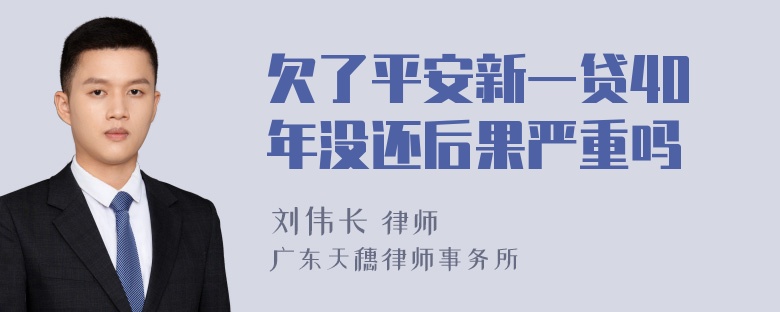 欠了平安新一贷40年没还后果严重吗

刘伟长 律师
广东天穗律师事务所